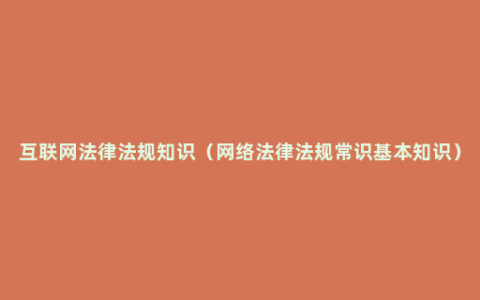 互联网法律法规知识（网络法律法规常识基本知识）